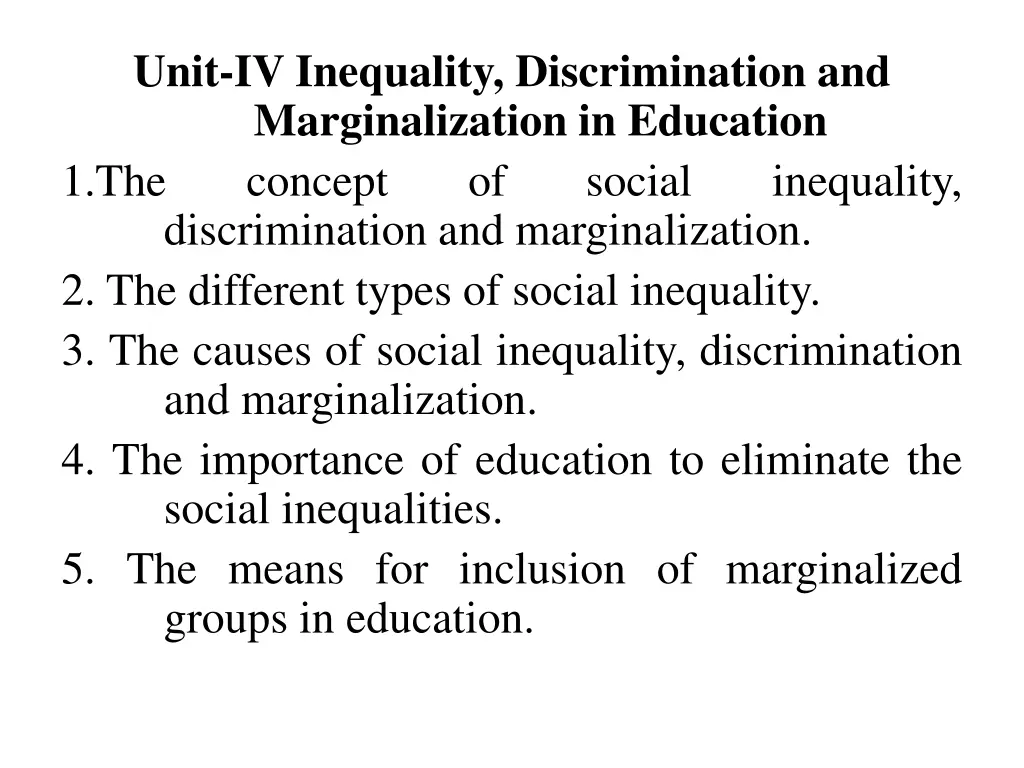 Unit-IV Inequality, Discrimination and Marginalization in Education

1.The concept of social inequality, discrimination and marginalization.

2. The different types of social inequality.

3. The causes of social inequality, discrimination and marginalization.

4. The importance of education to eliminate the social inequalities.

5. The means for inclusion of marginalized groups in education.